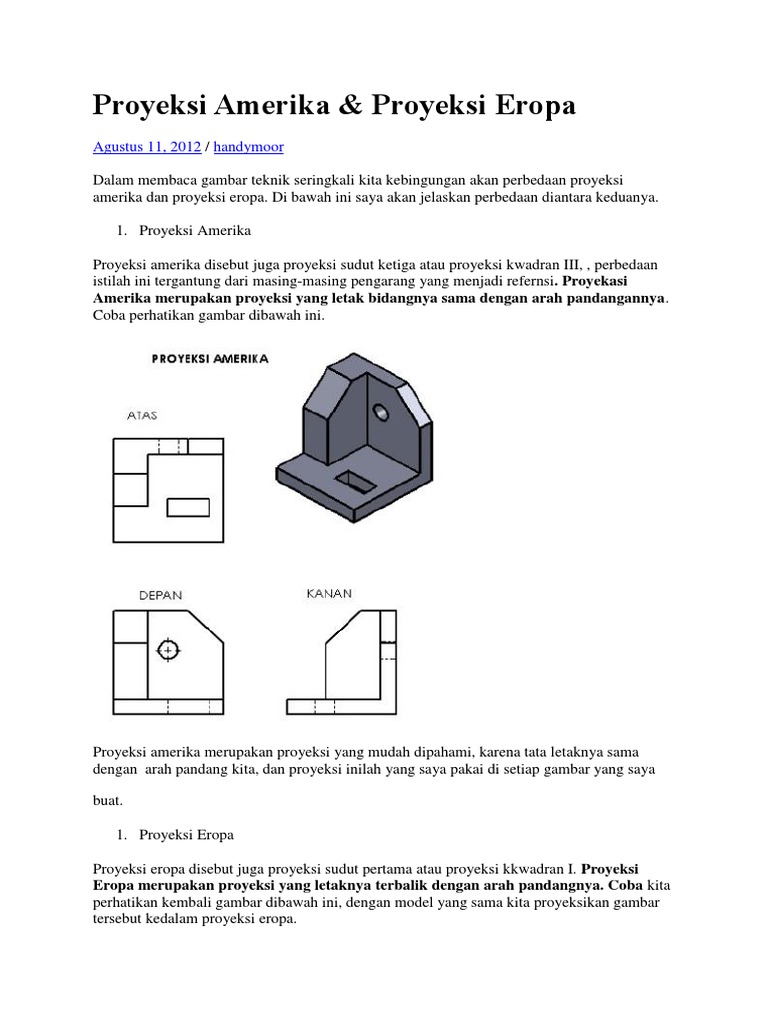 Proyeksi Amerika & Proyeksi Eropa

Agustus 11, 2012 / handymoor

Dalam membaca gambar teknik seringkali kita kebingungan akan perbedaan proyeksi amerika dan proyeksi eropa. Di bawah ini saya akan jelaskan perbedaan diantara keduanya.

1. Proyeksi Amerika

Proyeksi amerika disebut juga proyeksi sudut ketiga atau proyeksi kwadran III, , perbedaan istilah ini tergantung dari masing-masing pengarang yang menjadi refernsi. Proyekasi Amerika merupakan proyeksi yang letak bidangnya sama dengan arah pandangannya. Coba perhatikan gambar dibawah ini.

PROYEKSI AMERIKA

ATAS

DEPAN

KANAN

Proyeksi amerika merupakan proyeksi yang mudah dipahami, karena tata letaknya sama dengan arah pandang kita, dan proyeksi inilah yang saya pakai di setiap gambar yang saya

buat.

1. Proyeksi Eropa

Proyeksi eropa disebut juga proyeksi sudut pertama atau proyeksi kkwadran I. Proyeksi Eropa merupakan proyeksi yang letaknya terbalik dengan arah pandangnya. Coba kita perhatikan kembali gambar dibawah ini, dengan model yang sama kita proyeksikan gambar tersebut kedalam proyeksi eropa.